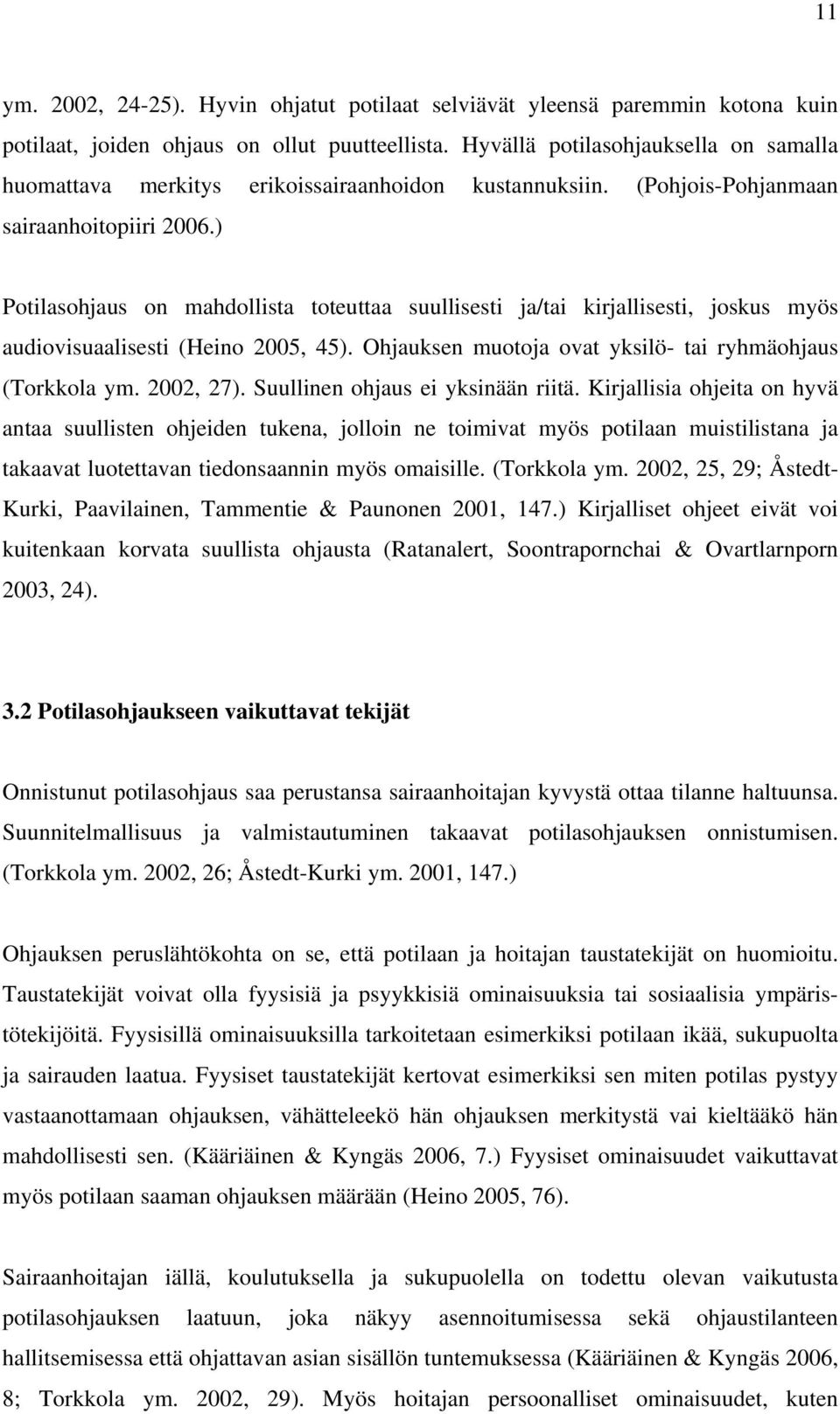 11

ym. 2002, 24-25). Hyvin ohjatut potilaat selviävät yleensä paremmin kotona kuin potilaat, joiden ohjaus on ollut puutteellista. Hyvällä potilasohjauksella on samalla huomattava merkitys erikoissairaanhoidon kustannuksiin. (Pohjois-Pohjanmaan sairaanhoitopiiri 2006.)

Potilasohjaus on mahdollista toteuttaa suullisesti ja/tai kirjallisesti, joskus myös audiovisuaalisesti (Heino 2005, 45). Ohjauksen muotoja ovat yksilö- tai ryhmäohjaus (Torkkola ym. 2002, 27). Suullinen ohjaus ei yksinään riitä. Kirjallisia ohjeita on hyvä antaa suullisten ohjeiden tukena, jolloin ne toimivat myös potilaan muistilistana ja takaavat luotettavan tiedonsaannin myös omaisille. (Torkkola ym. 2002, 25, 29; Åstedt-Kurki, Paavilainen, Tammentie & Paunonen 2001, 147.) Kirjalliset ohjeet eivät voi kuitenkaan korvata suullista ohjausta (Ratanalert, Soontrapornchai & Ovartlarnporn 2003, 24).

3.2 Potilasohjaukseen vaikuttavat tekijät

Onnistunut potilasohjaus saa perustansa sairaanhoitajan kyvystä ottaa tilanne haltuunsa. Suunnitelmallisuus ja valmistautuminen takaavat potilasohjauksen onnistumisen. (Torkkola ym. 2002, 26; Åstedt-Kurki ym. 2001, 147.)

Ohjauksen peruslähtökohta on se, että potilaan ja hoitajan taustatekijät on huomioitu. Taustatekijät voivat olla fyysisiä ja psyykkisiä ominaisuuksia tai sosiaalisia ympäristötekijöitä. Fyysisillä ominaisuuksilla tarkoitetaan esimerkiksi potilaan ikää, sukupuolta ja sairauden laatua. Fyysiset taustatekijät kertovat esimerkiksi sen miten potilas pystyy vastaanottamaan ohjauksen, vähätteleekö hän ohjauksen merkitystä vai kieltääkö hän mahdollisesti sen. (Kääriäinen & Kyngäs 2006, 7.) Fyysiset ominaisuudet vaikuttavat myös potilaan saaman ohjauksen määrään (Heino 2005, 76).

Sairaanhoitajan iällä, koulutuksella ja sukupuolella on todettu olevan vaikutusta potilasohjauksen laatuun, joka näkyy asennoitumisessa sekä ohjaustilanteen hallitsemisessa että ohjattavan asian sisällön tuntemuksessa (Kääriäinen & Kyngäs 2006, 8; Torkkola ym. 2002, 29). Myös hoitajan persoonalliset ominaisuudet, kuten